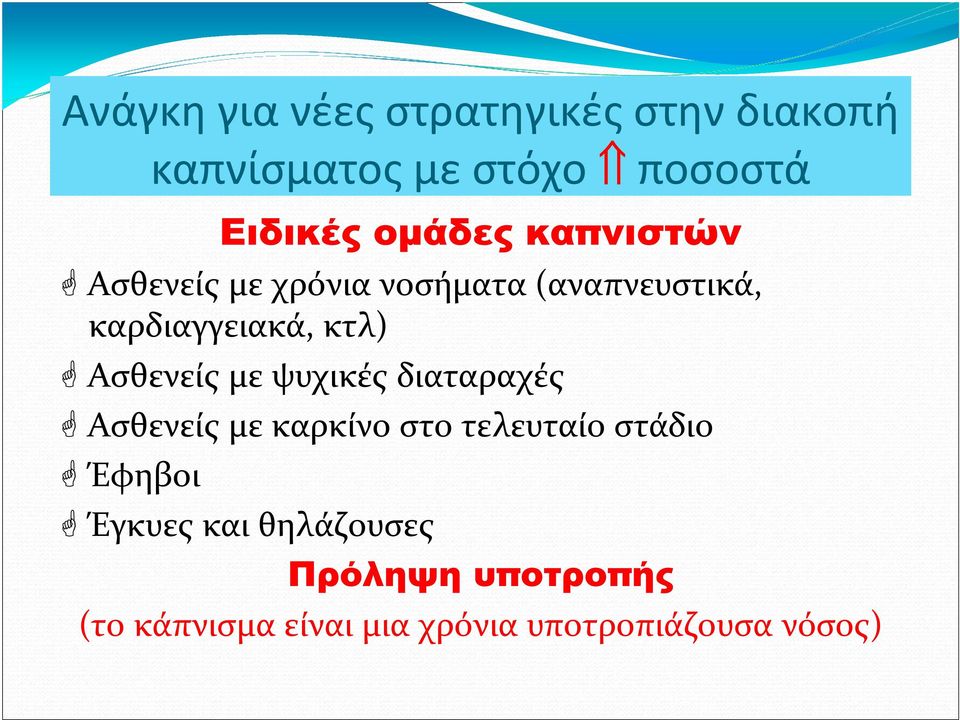 Ανάγκη για νέες στρατηγικές στην διακοπή καπνίσματος με στόχο ⇑ ποσοστά

Ειδικές ομάδες καπνιστών

Ασθενείς με χρόνια νοσήματα (αναπνευστικά, καρδιαγγειακά, κτλ)

Ασθενείς με ψυχικές διαταραχές

Ασθενείς με καρκίνο στο τελευταίο στάδιο

Έφηβοι

Έγκυες και θηλάζουσες

Πρόληψη υποτροπής

(το κάπνισμα είναι μια χρόνια υποτροπιάζουσα νόσος)